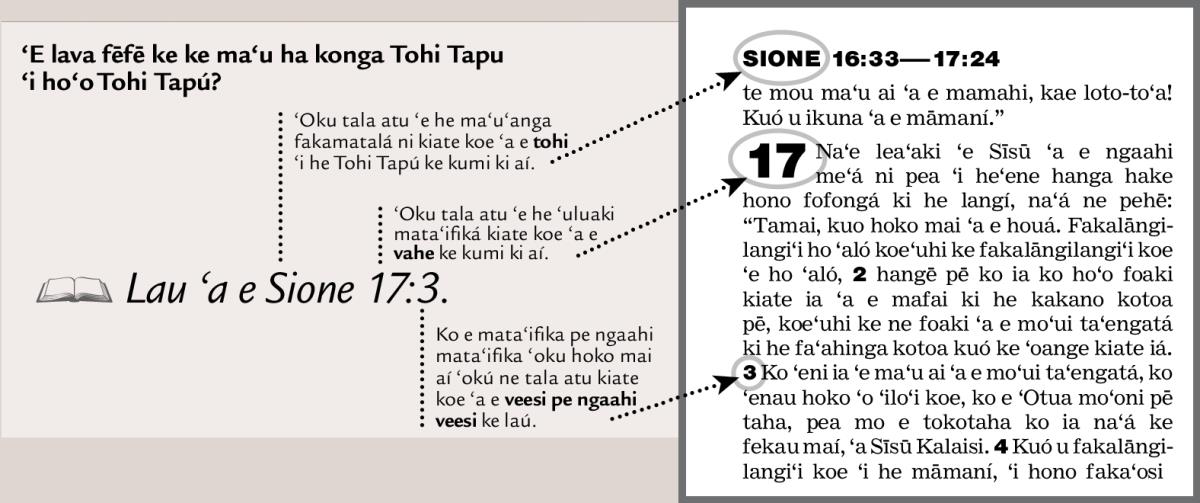 ‘E lava fēfē ke ke ma‘u ha konga Tohi Tapu ‘i ho‘o Tohi Tapú?

‘Oku tala atu ‘e he ma‘u‘anga fakamatalá ni kiate koe ‘a e **tohi** ‘i he Tohi Tapú ke kumi ki aí.

‘Oku tala atu ‘e he ‘uluaki mata‘ifiká kiate koe ‘a e **vahe** ke kumi ki aí.

Lau ‘a e Sione 17:3.

Ko e mata‘ifika pe ngaahi mata‘ifika ‘oku hoko mai aí ‘okú ne tala atu kiate koe ‘a e **veesi pe ngaahi veesi** ke laú.

SIONE 16:33—17:24

te mou ma‘u ai ‘a e mamahi, kae loto-to‘a! Kuó u ikuna ‘a e māmaní.”

17 Na‘e lea‘aki ‘e Sīsū ‘a e ngaahi me‘á ni pea ‘i he‘ene hanga hake hono fofongá ki he langí, na‘á ne pehē: “Tamai, kuo hoko mai ‘a e houá. Fakalāngilangi‘i ho ‘aló koe‘uhi ke fakalāngilangi‘i koe ‘e ho ‘aló, **2** hangē pē ko ia ko ho‘o foaki kiate ia ‘a e mafai ki he kakano kotoa pē, koe‘uhi ke ne foaki ‘a e mo‘ui ta‘engatá ki he fa‘ahinga kotoa kuó ke ‘oange kiate iá. **3** Ko ‘eni ia ‘e ma‘u ai ‘a e mo‘ui ta‘engatá, ko ‘enau hoko ‘o ‘ilo‘i koe, ko e ‘Otua mo‘oni pē taha, pea mo e tokotaha ko ia na‘á ke fekau maí, ‘a Sīsū Kalaisi. **4** Kuó u fakalāngilangi‘i koe ‘i he māmaní, ‘i hono faka‘osi